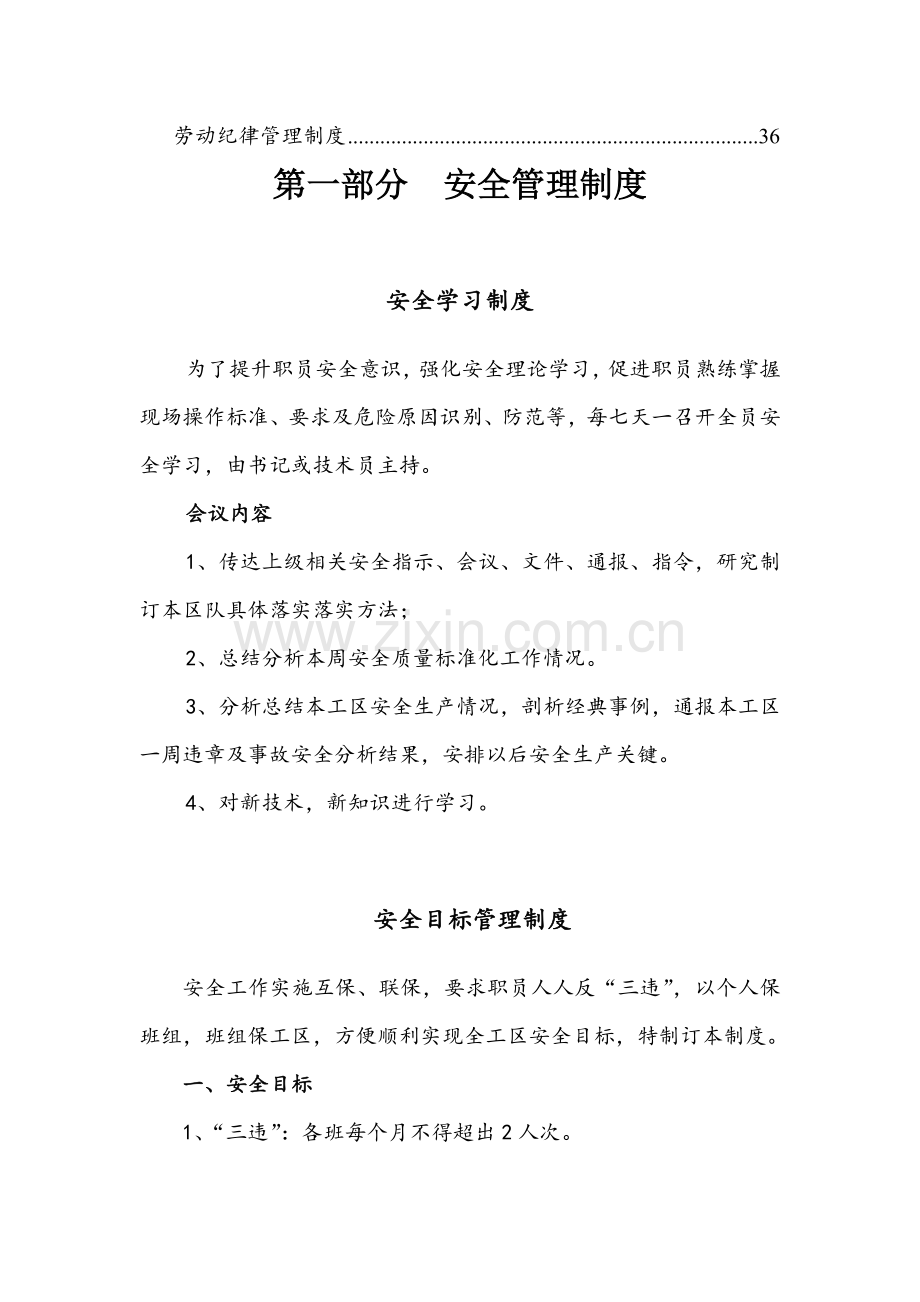 劳动纪律管理制度 36

第一部分 安全管理制度

安全学习制度

为了提升职员安全意识，强化安全理论学习，促进职员熟练掌握现场操作标准、要求及危险原因识别、防范等，每七天一召开全员安全学习，由书记或技术员主持。

会议内容

1、传达上级相关安全指示、会议、文件、通报、指令，研究制订本区队具体落实落实方法；

2、总结分析本周安全质量标准化工作情况。

3、分析总结本工区安全生产情况，剖析经典事例，通报本工区一周违章及事故安全分析结果，安排以后安全生产关键。

4、对新技术，新知识进行学习。

安全目标管理制度

安全工作实施互保、联保，要求职员人人反“三违”，以个人保班组，班组保工区，方便顺利实现全工区安全目标，特制订本制度。

一、安全目标

1、“三违”：各班每个月不得超出2人次。

www.zixin.com.cn